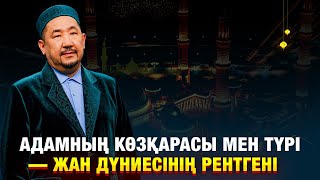 АДАМНЫҢ КӨЗҚАРАСЫ МЕН ТҮРІ
— ЖАН ДҮНИЕСІНІҢ РЕНТГЕНІ